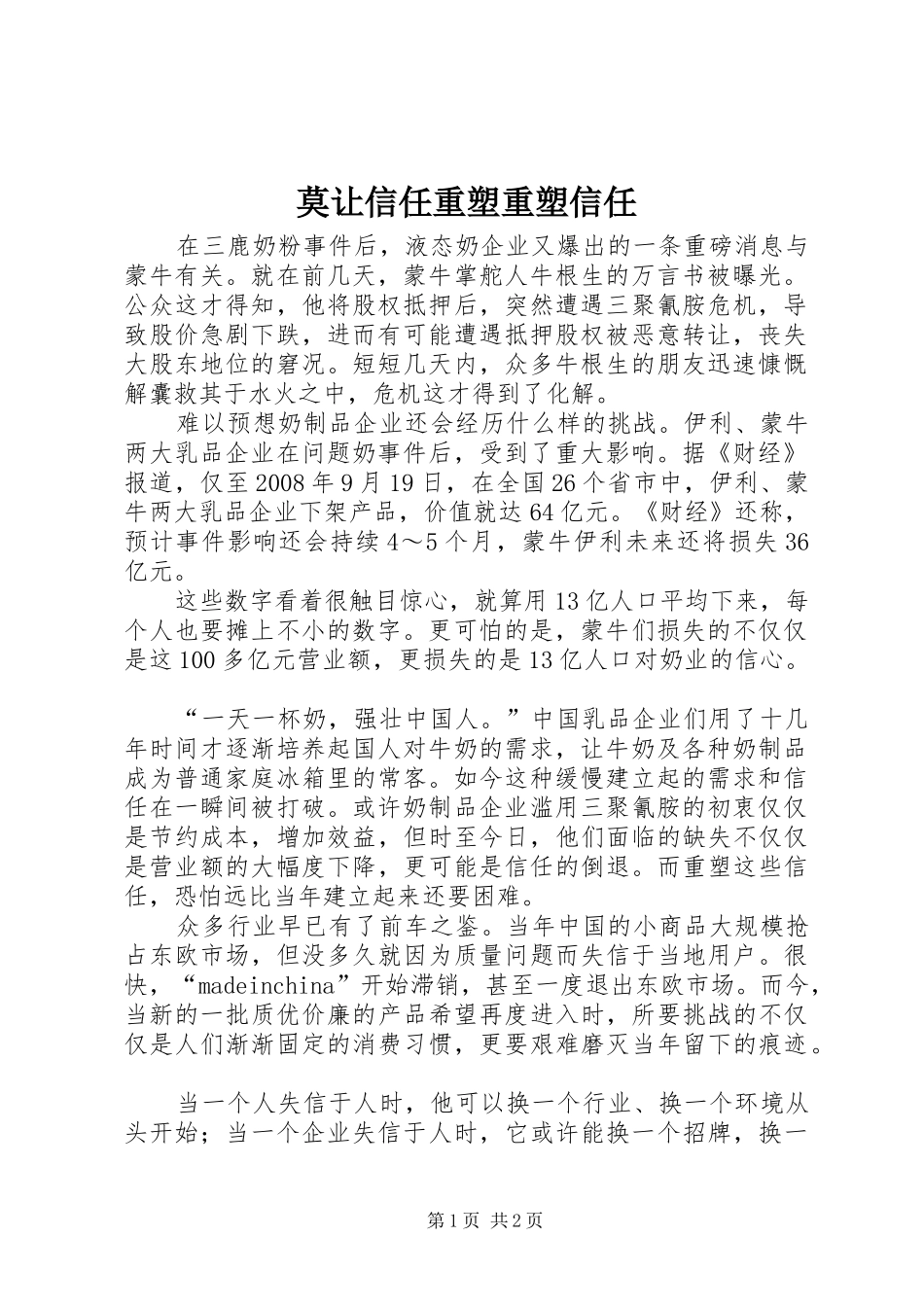 莫让信任重塑重塑信任

在三鹿奶粉事件后，液态奶企业又爆出的一条重磅消息与蒙牛有关。就在前几天，蒙牛掌舵人牛根生的万言书被曝光。公众这才得知，他将股权抵押后，突然遭遇三聚氰胺危机，导致股价急剧下跌，进而有可能遭遇抵押股权被恶意转让，丧失大股东地位的窘况。短短几天内，众多牛根生的朋友迅速慷慨解囊救其于水火之中，危机这才得到了化解。

难以预想奶制品企业还会经历什么样的挑战。伊利、蒙牛两大乳品企业在问题奶事件后，受到了重大影响。据《财经》报道，仅至2008年9月19日，在全国26个省市中，伊利、蒙牛两大乳品企业下架产品，价值就达64亿元。《财经》还称，预计事件影响还会持续4～5个月，蒙牛伊利未来还将损失36亿元。

这些数字看着很触目惊心，就算用13亿人口平均下来，每个人也要摊上不小的数字。更可怕的是，蒙牛们损失的不仅仅是这100多亿元营业额，更损失的是13亿人口对奶业的信心。

“一天一杯奶，强壮中国人。”中国乳品企业们用了十几年时间才逐渐培养起国人对牛奶的需求，让牛奶及各种奶制品成为普通家庭冰箱里的常客。如今这种缓慢建立起的需求和信任在一瞬间被打破。或许奶制品企业滥用三聚氰胺的初衷仅仅是节约成本，增加效益，但时至今日，他们面临的缺失不仅仅是营业额的大幅度下降，更可能是信任的倒退。而重塑这些信任，恐怕远比当年建立起来还要困难。

众多行业早已有了前车之鉴。当年中国的小商品大规模抢占东欧市场，但没多久就因为质量问题而失信于当地用户。很快，“madeinchina”开始滞销，甚至一度退出东欧市场。而今，当新的一批质优价廉的产品希望再度进入时，所要挑战的不仅仅是人们渐渐固定的消费习惯，更要艰难磨灭当年留下的痕迹。

当一个人失信于人时，他可以换一个行业、换一个环境从头开始；当一个企业失信于人时，它或许能换一个招牌，换一

第1页 共2页